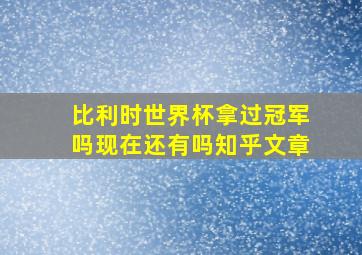 比利时世界杯拿过冠军吗现在还有吗知乎文章